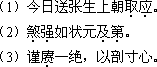 （1）今日送张生上朝取应。
（2）煞强如状元及第。
（3）谨赓一绝，以剖寸心。